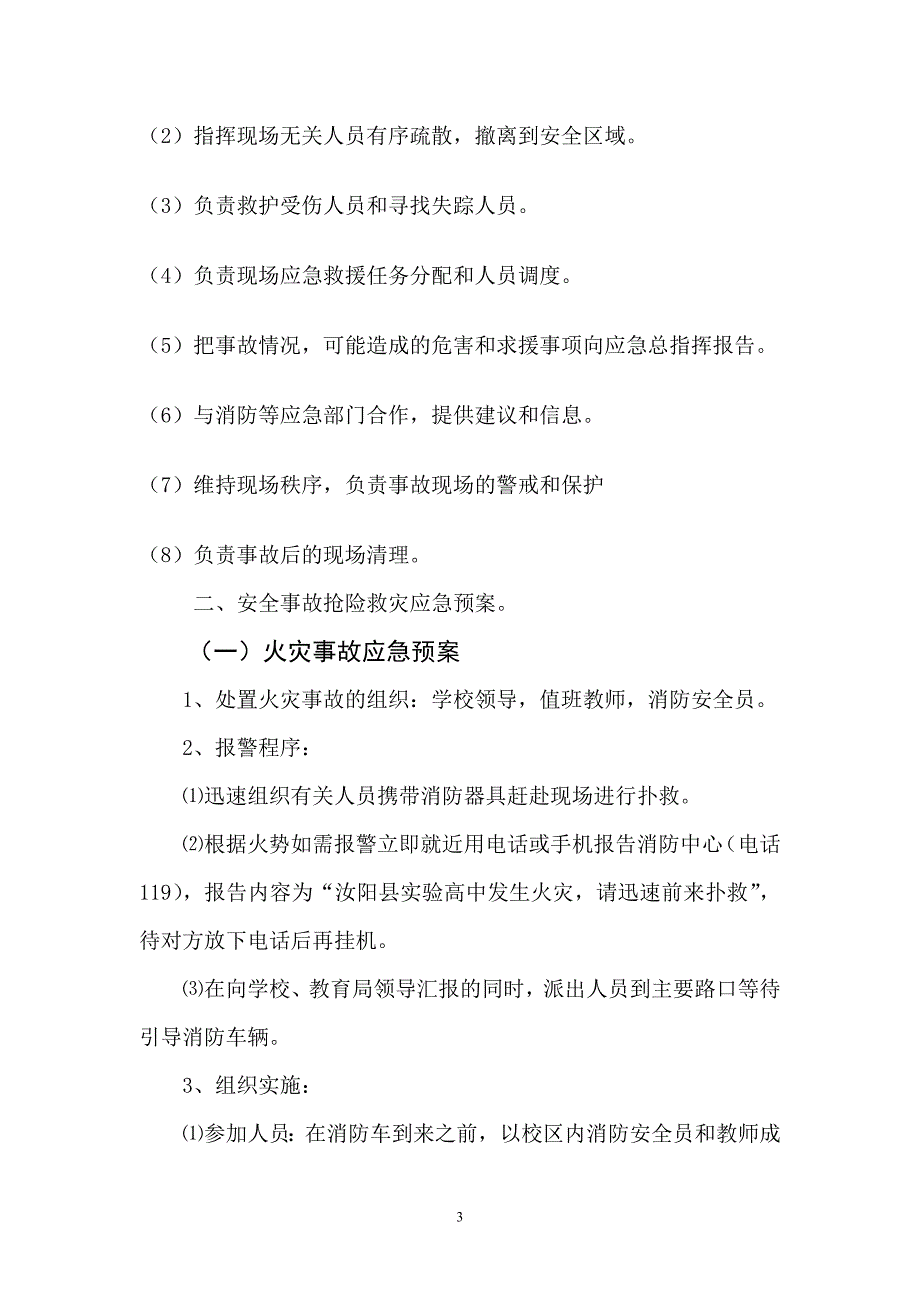 （2）指挥现场无关人员有序疏散，撤离到安全区域。

（3）负责救护受伤人员和寻找失踪人员。

（4）负责现场应急救援任务分配和人员调度。

（5）把事故情况，可能造成的危害和求援事项向应急总指挥报告。

（6）与消防等应急部门合作，提供建议和信息。

（7）维持现场秩序，负责事故现场的警戒和保护

（8）负责事故后的现场清理。

二、安全事故抢险救灾应急预案。

（一）火灾事故应急预案

1、处置火灾事故的组织：学校领导，值班教师，消防安全员。

2、报警程序：

⑴迅速组织有关人员携带消防器具赶赴现场进行扑救。

⑵根据火势如需报警立即就近用电话或手机报告消防中心（电话119），报告内容为“汝阳县实验高中发生火灾，请迅速前来扑救”，待对方放下电话后再挂机。

⑶在向学校、教育局领导汇报的同时，派出人员到主要路口等待引导消防车辆。

3、组织实施：

⑴参加人员：在消防车到来之前，以校区内消防安全员和教师成

3